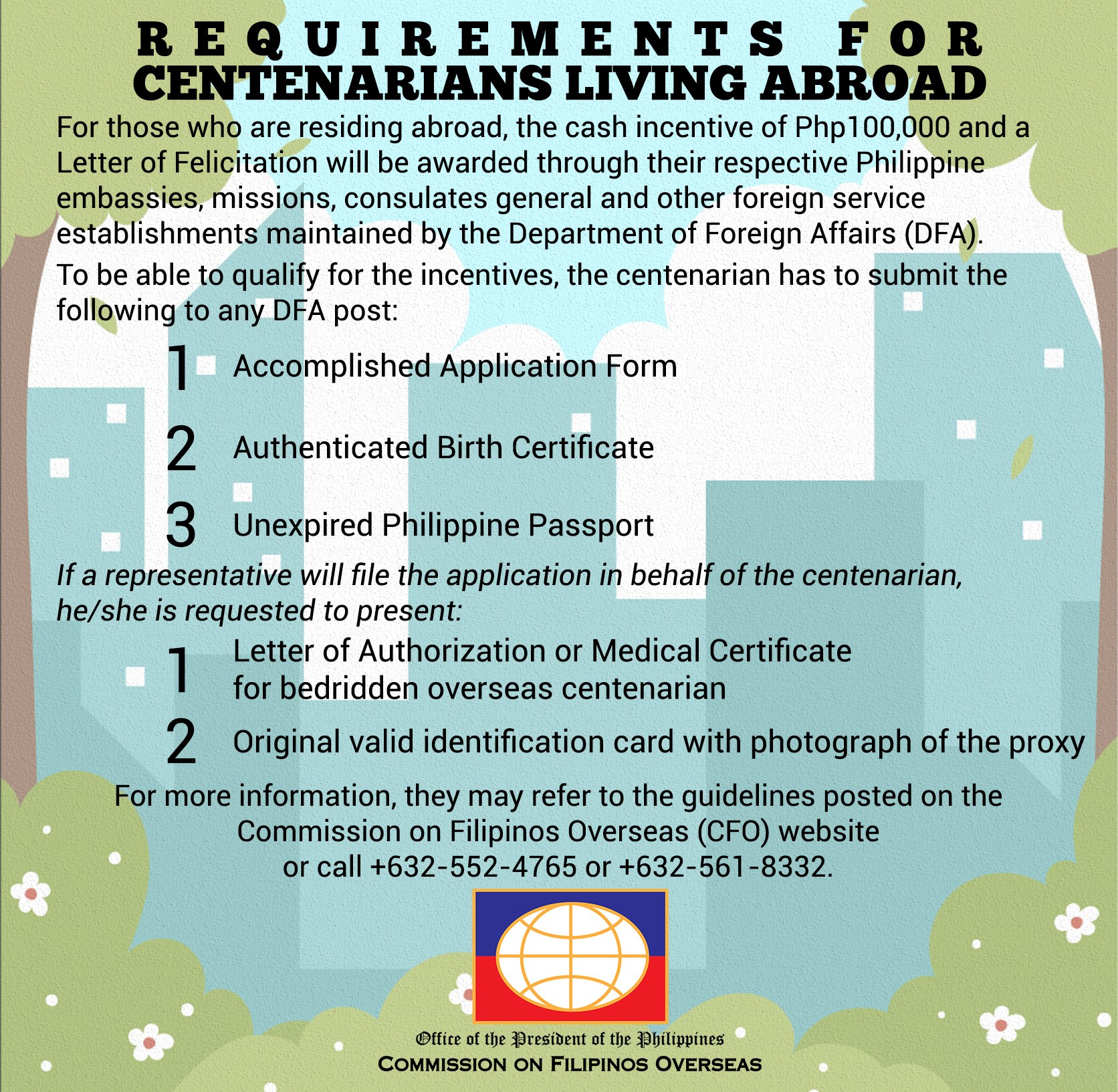 REQUIREMENTS FOR
CENTENARIANS LIVING ABROAD

For those who are residing abroad, the cash incentive of Php100,000 and a Letter of Felicitation will be awarded through their respective Philippine embassies, missions, consulates general and other foreign service establishments maintained by the Department of Foreign Affairs (DFA).

To be able to qualify for the incentives, the centenarian has to submit the following to any DFA post:

1 Accomplished Application Form

2 Authenticated Birth Certificate

3 Unexpired Philippine Passport

If a representative will file the application in behalf of the centenarian, he/she is requested to present:

1 Letter of Authorization or Medical Certificate for bedridden overseas centenarian

2 Original valid identification card with photograph of the proxy

For more information, they may refer to the guidelines posted on the Commission on Filipinos Overseas (CFO) website or call +632-552-4765 or +632-561-8332.

Office of the President of the Philippines
COMMISSION ON FILIPINOS OVERSEAS